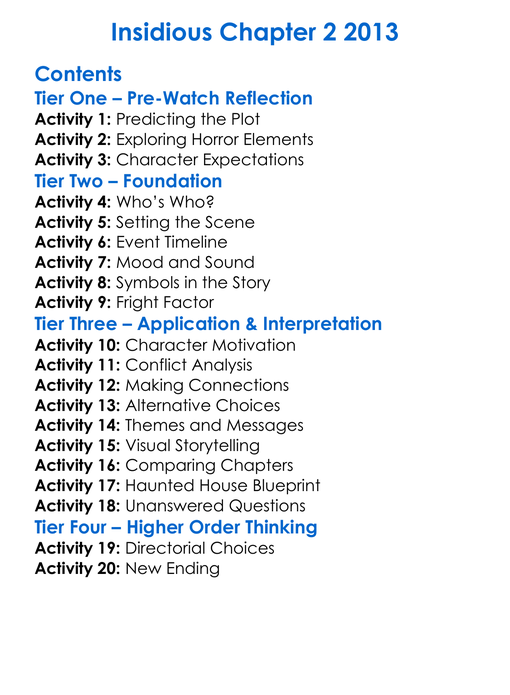 Insidious Chapter 2 2013

Contents
Tier One – Pre-Watch Reflection
Activity 1: Predicting the Plot
Activity 2: Exploring Horror Elements
Activity 3: Character Expectations
Tier Two – Foundation
Activity 4: Who's Who?
Activity 5: Setting the Scene
Activity 6: Event Timeline
Activity 7: Mood and Sound
Activity 8: Symbols in the Story
Activity 9: Fright Factor
Tier Three – Application & Interpretation
Activity 10: Character Motivation
Activity 11: Conflict Analysis
Activity 12: Making Connections
Activity 13: Alternative Choices
Activity 14: Themes and Messages
Activity 15: Visual Storytelling
Activity 16: Comparing Chapters
Activity 17: Haunted House Blueprint
Activity 18: Unanswered Questions
Tier Four – Higher Order Thinking
Activity 19: Directorial Choices
Activity 20: New Ending